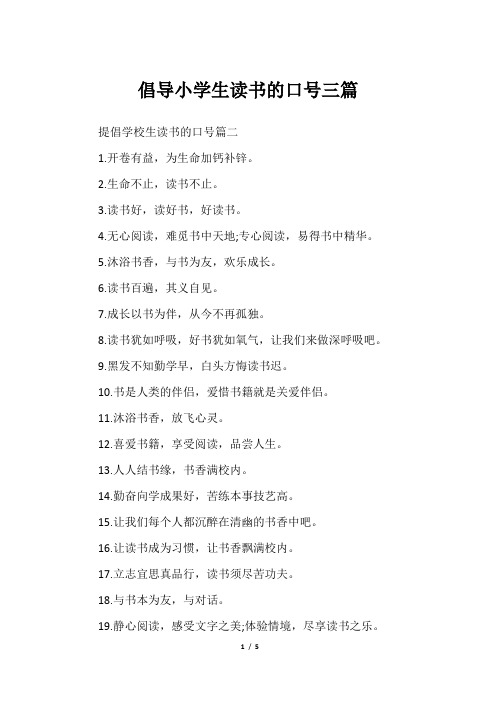 倡导小学生读书的口号三篇

提倡学校生读书的口号篇二

1.开卷有益，为生命加钙补锌。

2.生命不止，读书不止。

3.读书好，读好书，好读书。

4.无心阅读，难觅书中天地;专心阅读，易得书中精华。

5.沐浴书香，与书为友，欢乐成长。

6.读书百遍，其义自见。

7.成长以书为伴，从今不再孤独。

8.读书犹如呼吸，好书犹如氧气，让我们来做深呼吸吧。

9.黑发不知勤学早，白头方悔读书迟。

10.书是人类的伴侣，爱惜书籍就是关爱伴侣。

11.沐浴书香，放飞心灵。

12.喜爱书籍，享受阅读，品尝人生。

13.人人结书缘，书香满校内。

14.勤奋向学成果好，苦练本事技艺高。

15.让我们每个人都沉醉在清幽的书香中吧。

16.让读书成为习惯，让书香飘满校内。

17.立志宜思真品行，读书须尽苦功夫。

18.与书本为友，与对话。

19.静心阅读，感受文字之美;体验情境，尽享读书之乐。

1 / 5